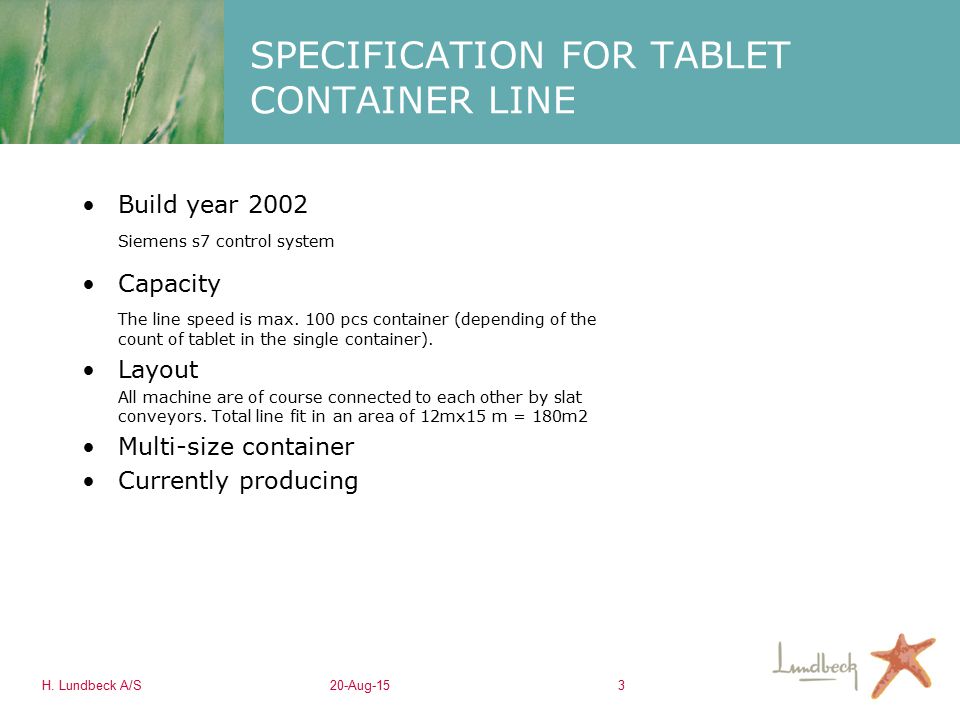 SPECIFICATION FOR TABLET CONTAINER LINE

• Build year 2002

Siemens s7 control system

• Capacity

The line speed is max. 100 pcs container (depending of the count of tablet in the single container).

• Layout

All machine are of course connected to each other by slat conveyors. Total line fit in an area of 12mx15 m = 180m2

• Multi-size container

• Currently producing

H. Lundbeck A/S 20-Aug-15 3

Lundbeck